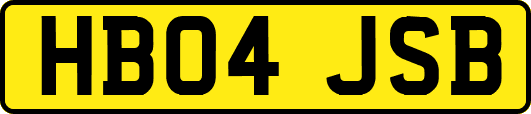 HB04 JSB